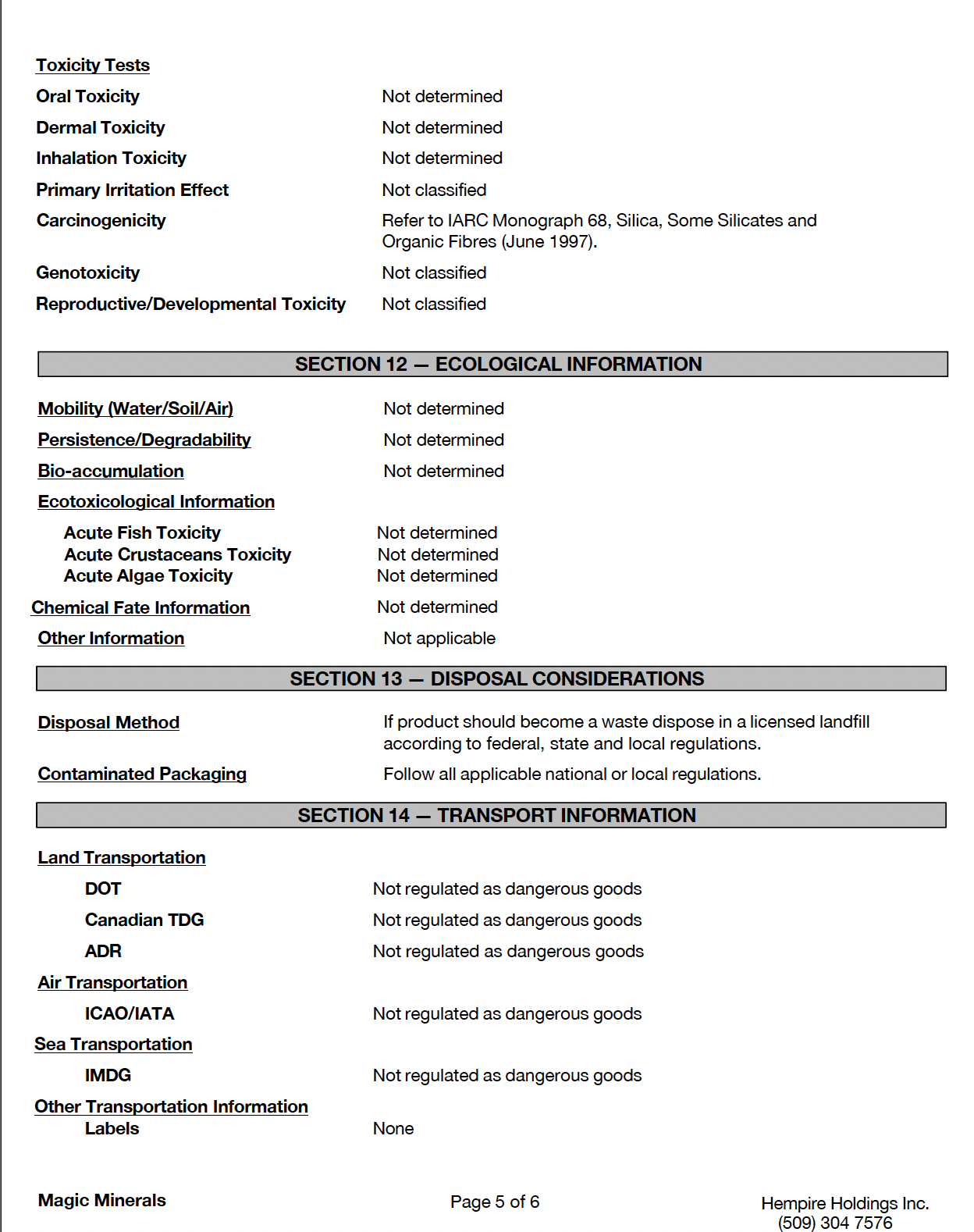 Toxicity Tests

Oral Toxicity Not determined

Dermal Toxicity Not determined

Inhalation Toxicity Not determined

Primary Irritation Effect Not classified

Carcinogenicity Refer to IARC Monograph 68, Silica, Some Silicates and Organic Fibres (June 1997).

Genotoxicity Not classified

Reproductive/Developmental Toxicity Not classified

SECTION 12 — ECOLOGICAL INFORMATION

Mobility (Water/Soil/Air) Not determined

Persistence/Degradability Not determined

Bio-accumulation Not determined

Ecotoxicological Information

Acute Fish Toxicity Not determined
Acute Crustaceans Toxicity Not determined
Acute Algae Toxicity Not determined

Chemical Fate Information Not determined

Other Information Not applicable

SECTION 13 — DISPOSAL CONSIDERATIONS

Disposal Method If product should become a waste dispose in a licensed landfill according to federal, state and local regulations.

Contaminated Packaging Follow all applicable national or local regulations.

SECTION 14 — TRANSPORT INFORMATION

Land Transportation

DOT Not regulated as dangerous goods

Canadian TDG Not regulated as dangerous goods

ADR Not regulated as dangerous goods

Air Transportation

ICAO/IATA Not regulated as dangerous goods

Sea Transportation

IMDG Not regulated as dangerous goods

Other Transportation Information
Labels None

Magic Minerals

Page 5 of 6

Hempire Holdings Inc.
(509) 304 7576